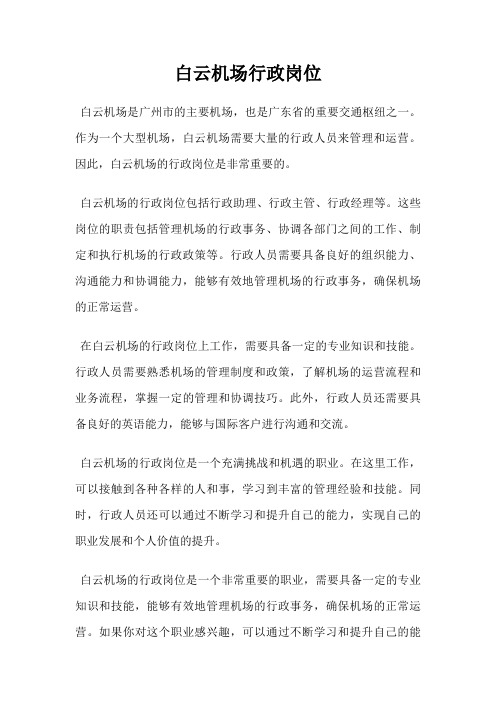 白云机场行政岗位

白云机场是广州市的主要机场，也是广东省的重要交通枢纽之一。作为一个大型机场，白云机场需要大量的行政人员来管理和运营。因此，白云机场的行政岗位是非常重要的。

白云机场的行政岗位包括行政助理、行政主管、行政经理等。这些岗位的职责包括管理机场的行政事务、协调各部门之间的工作、制定和执行机场的行政政策等。行政人员需要具备良好的组织能力、沟通能力和协调能力，能够有效地管理机场的行政事务，确保机场的正常运营。

在白云机场的行政岗位上工作，需要具备一定的专业知识和技能。行政人员需要熟悉机场的管理制度和政策，了解机场的运营流程和业务流程，掌握一定的管理和协调技巧。此外，行政人员还需要具备良好的英语能力，能够与国际客户进行沟通和交流。

白云机场的行政岗位是一个充满挑战和机遇的职业。在这里工作，可以接触到各种各样的人和事，学习到丰富的管理经验和技能。同时，行政人员还可以通过不断学习和提升自己的能力，实现自己的职业发展和个人价值的提升。

白云机场的行政岗位是一个非常重要的职业，需要具备一定的专业知识和技能，能够有效地管理机场的行政事务，确保机场的正常运营。如果你对这个职业感兴趣，可以通过不断学习和提升自己的能